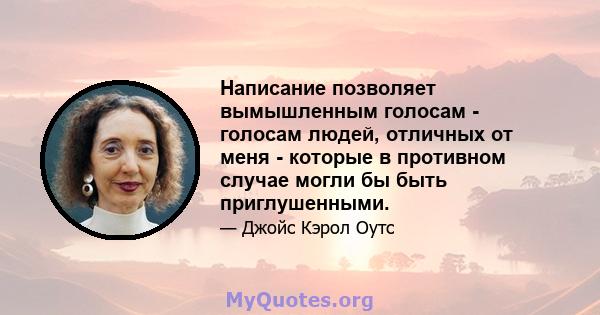 Написание позволяет вымышленным голосам - голосам людей, отличных от меня - которые в противном случае могли бы быть приглушенными.

— Джойс Кэрол Оутс

MyQuotes.org